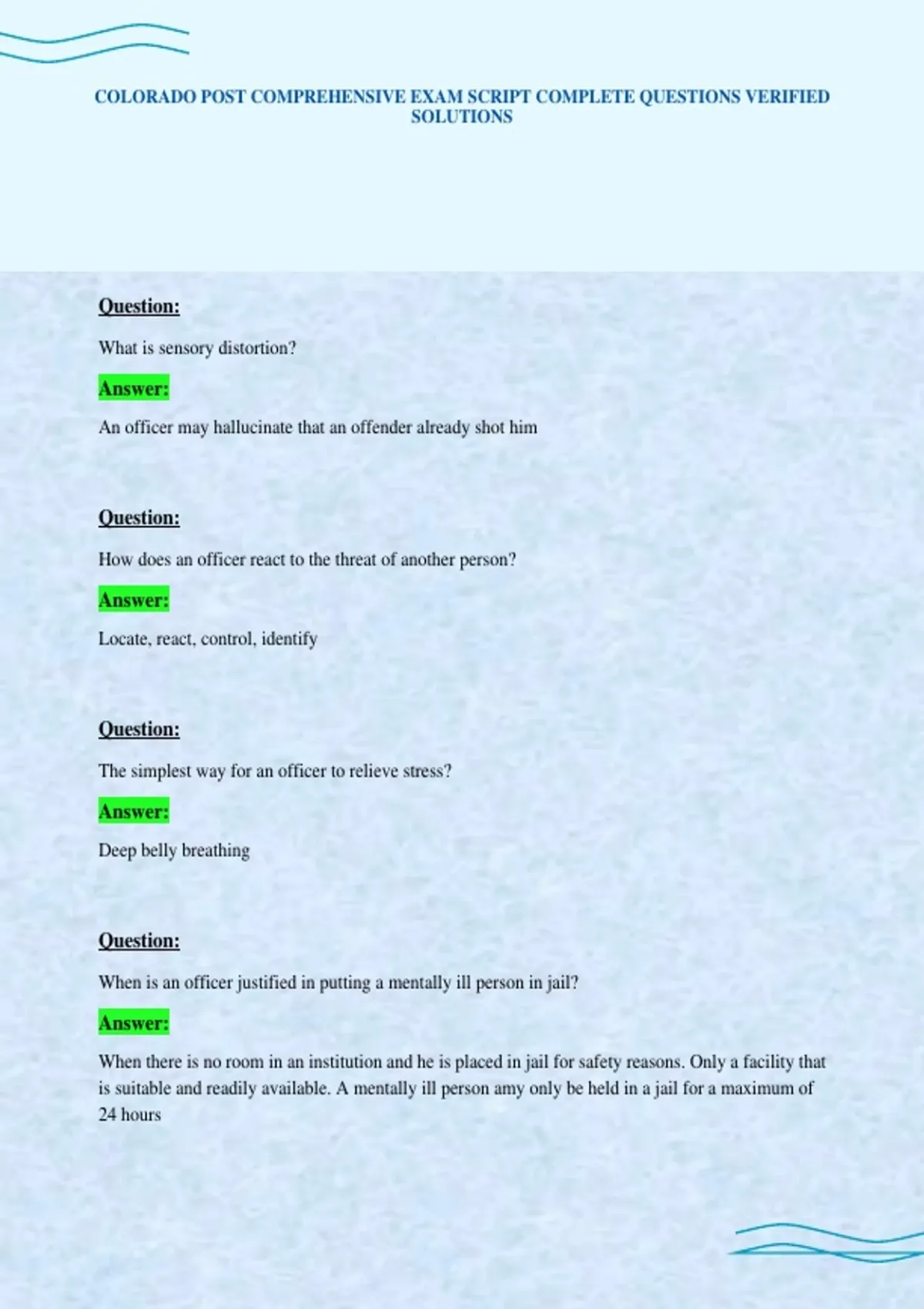 COLORADO POST COMPREHENSIVE EXAM SCRIPT COMPLETE QUESTIONS VERIFIED SOLUTIONS

Question:

What is sensory distortion?

Answer:

An officer may hallucinate that an offender already shot him

Question:

How does an officer react to the threat of another person?

Answer:

Locate, react, control, identify

Question:

The simplest way for an officer to relieve stress?

Answer:

Deep belly breathing

Question:

When is an officer justified in putting a mentally ill person in jail?

Answer:

When there is no room in an institution and he is placed in jail for safety reasons. Only a facility that is suitable and readily available. A mentally ill person amy only be held in a jail for a maximum of 24 hours